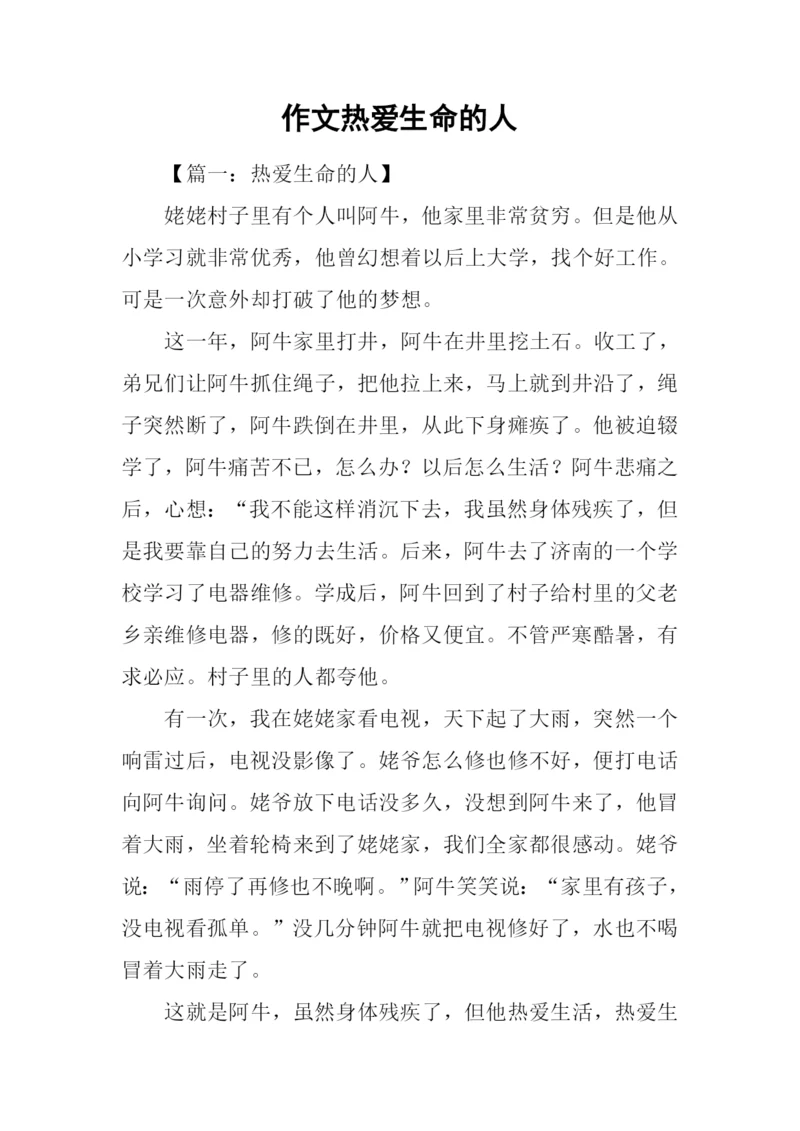 作文热爱生命的人

【篇一：热爱生命的人】

姥姥村子里有个人叫阿牛，他家里非常贫穷。但是他从小学习就非常优秀，他曾幻想着以后上大学，找个好工作。可是一次意外却打破了他的梦想。

这一年，阿牛家里打井，阿牛在井里挖土石。收工了，弟兄们让阿牛抓住绳子，把他拉上来，马上就到井沿了，绳子突然断了，阿牛跌倒在井里，从此下身瘫痪了。他被迫辍学了，阿牛痛苦不已，怎么办？以后怎么生活？阿牛悲痛之后，心想：“我不能这样消沉下去，我虽然身体残疾了，但是我要靠自己的努力去生活。后来，阿牛去了济南的一个学校学习了电器维修。学成后，阿牛回到了村子给村里的父老乡亲维修电器，修的既好，价格又便宜。不管严寒酷暑，有求必应。村子里的人都夸他。

有一次，我在姥姥家看电视，天下起了大雨，突然一个响雷过后，电视没影像了。姥爷怎么修也修不好，便打电话向阿牛询问。姥爷放下电话没多久，没想到阿牛来了，他冒着大雨，坐着轮椅来到了姥姥家，我们全家都很感动。姥爷说：“雨停了再修也不晚啊。”阿牛笑笑说：“家里有孩子，没电视看孤单。”没几分钟阿牛就把电视修好了，水也不喝冒着大雨走了。

这就是阿牛，虽然身体残疾了，但他热爱生活，热爱生